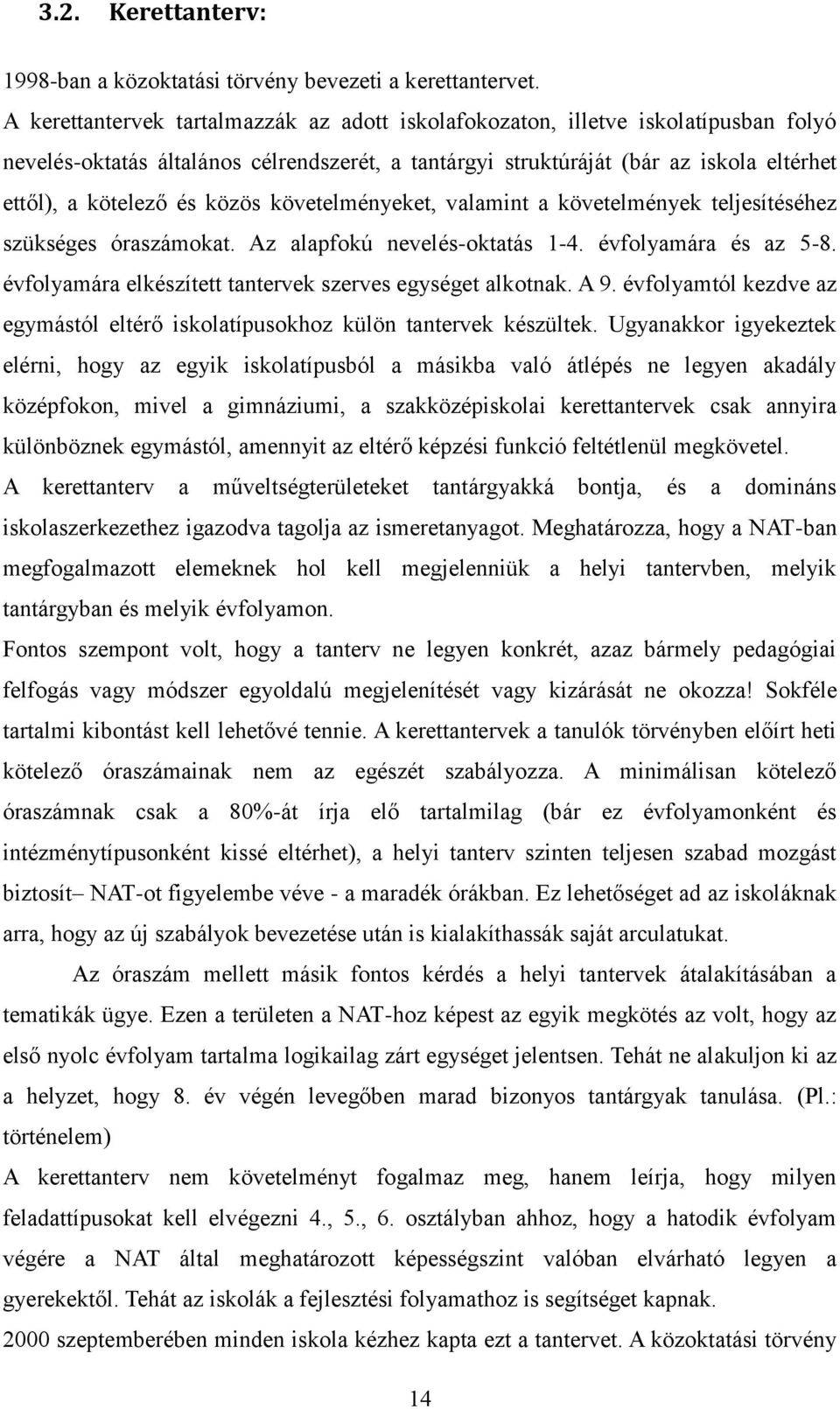 3.2. Kerettanterv:

1998-ban a közoktatási törvény bevezeti a kerettantervet.
A kerettantervek tartalmazzák az adott iskolafokozaton, illetve iskolatípusban folyó nevelés-oktatás általános célrendszerét, a tantárgyi struktúráját (bár az iskola eltérhet ettől), a kötelező és közös követelményeket, valamint a követelmények teljesítéséhez szükséges óraszámokat. Az alapfokú nevelés-oktatás 1-4. évfolyamára és az 5-8. évfolyamára elkészített tantervek szerves egységet alkotnak. A 9. évfolyamtól kezdve az egymástól eltérő iskolatípusokhoz külön tantervek készültek. Ugyanakkor igyekeztek elérni, hogy az egyik iskolatípusból a másikba való átlépés ne legyen akadály középfokon, mivel a gimnáziumi, a szakközépiskolai kerettantervek csak annyira különböznek egymástól, amennyit az eltérő képzési funkció feltétlenül megkövetel.
A kerettanterv a műveltségterületeket tantárgyakká bontja, és a domináns iskolaszerkezethez igazodva tagolja az ismeretanyagot. Meghatározza, hogy a NAT-ban megfogalmazott elemeknek hol kell megjelenniük a helyi tantervben, melyik tantárgyban és melyik évfolyamon.
Fontos szempont volt, hogy a tanterv ne legyen konkrét, azaz bármely pedagógiai felfogás vagy módszer egyoldalú megjelenítését vagy kizárását ne okozza! Sokféle tartalmi kibontást kell lehetővé tennie. A kerettantervek a tanulók törvényben előírt heti kötelező óraszámainak nem az egészét szabályozza. A minimálisan kötelező óraszámnak csak a 80%-át írja elő tartalmilag (bár ez évfolyamonként és intézménytípusonként kissé eltérhet), a helyi tanterv szinten teljesen szabad mozgást biztosít– NAT-ot figyelembe véve - a maradék órákban. Ez lehetőséget ad az iskoláknak arra, hogy az új szabályok bevezetése után is kialakíthassák saját arculatukat.

Az óraszám mellett másik fontos kérdés a helyi tantervek átalakításában a tematikák ügye. Ezen a területen a NAT-hoz képest az egyik megkötés az volt, hogy az első nyolc évfolyam tartalma logikailag zárt egységet jelentsen. Tehát ne alakuljon ki az a helyzet, hogy 8. év végén levegőben marad bizonyos tantárgyak tanulása. (Pl.: történelem)
A kerettanterv nem követelményt fogalmaz meg, hanem leírja, hogy milyen feladattípusokat kell elvégezni 4., 5., 6. osztályban ahhoz, hogy a hatodik évfolyam végére a NAT által meghatározott képességszint valóban elvárható legyen a gyerekektől. Tehát az iskolák a fejlesztési folyamathoz is segítséget kapnak.
2000 szeptemberében minden iskola kézhez kapta ezt a tantervet. A közoktatási törvény

14